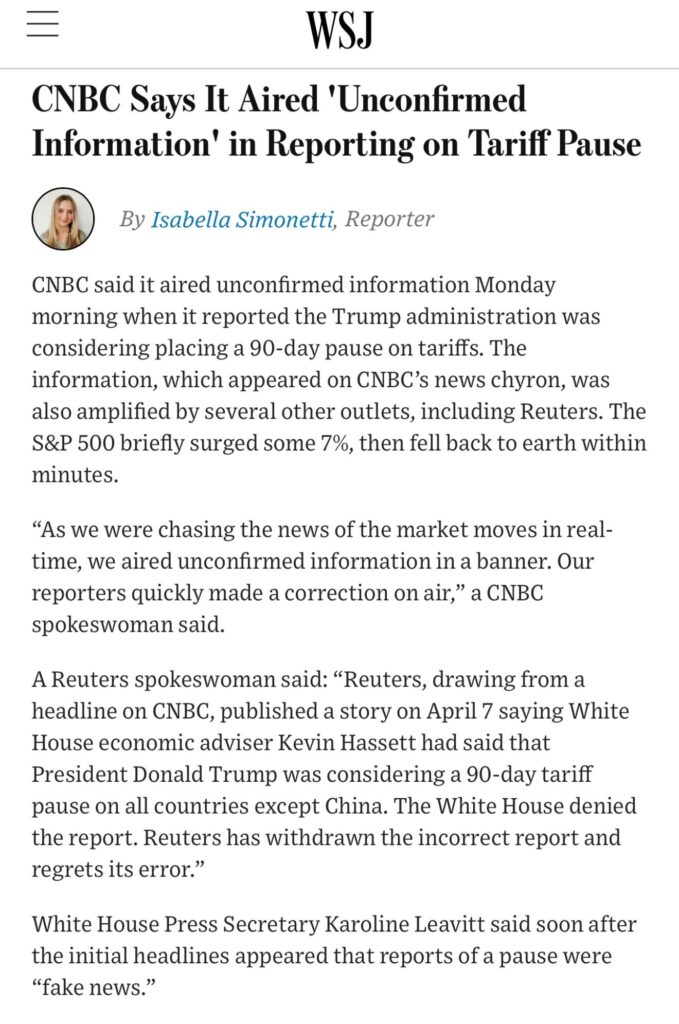 WSJ

CNBC Says It Aired 'Unconfirmed Information' in Reporting on Tariff Pause

By Isabella Simonetti, Reporter

CNBC said it aired unconfirmed information Monday morning when it reported the Trump administration was considering placing a 90-day pause on tariffs. The information, which appeared on CNBC's news chyron, was also amplified by several other outlets, including Reuters. The S&P 500 briefly surged some 7%, then fell back to earth within minutes.

"As we were chasing the news of the market moves in real-time, we aired unconfirmed information in a banner. Our reporters quickly made a correction on air," a CNBC spokeswoman said.

A Reuters spokeswoman said: "Reuters, drawing from a headline on CNBC, published a story on April 7 saying White House economic adviser Kevin Hassett had said that President Donald Trump was considering a 90-day tariff pause on all countries except China. The White House denied the report. Reuters has withdrawn the incorrect report and regrets its error."

White House Press Secretary Karoline Leavitt said soon after the initial headlines appeared that reports of a pause were "fake news."